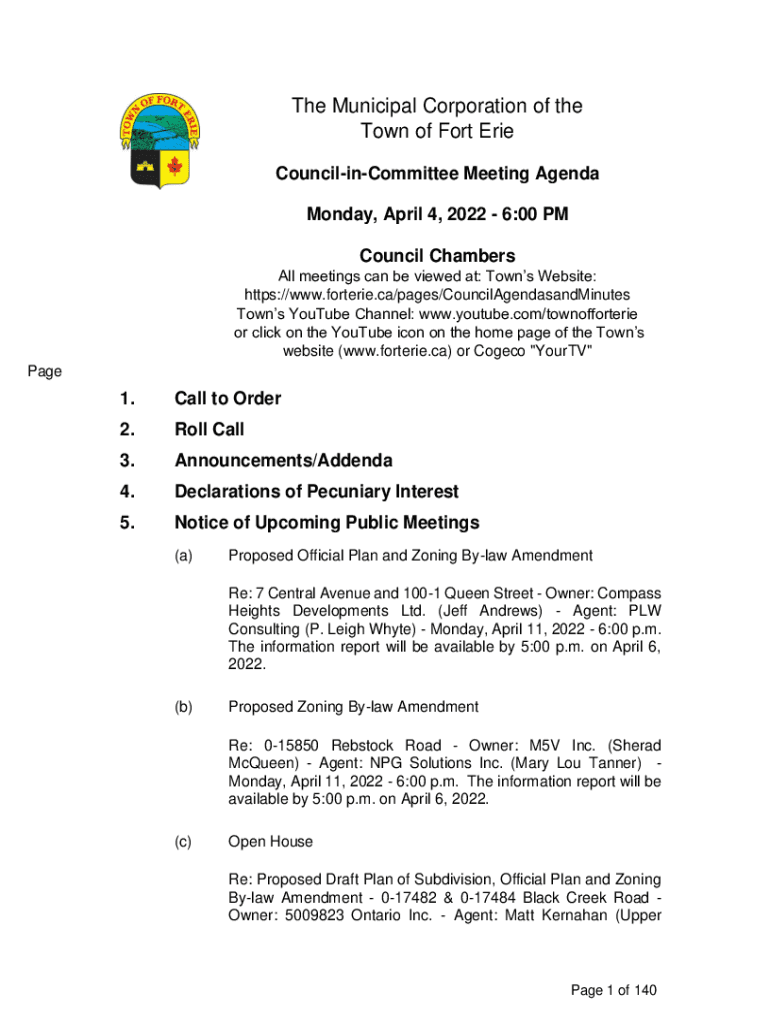 TOWN OF FORT ERIE

The Municipal Corporation of the Town of Fort Erie

Council-in-Committee Meeting Agenda

Monday, April 4, 2022 - 6:00 PM

Council Chambers

All meetings can be viewed at: Town's Website: https://www.forterie.ca/pages/CouncilAgendasandMinutes Town's YouTube Channel: www.youtube.com/townofforterie or click on the YouTube icon on the home page of the Town's website (www.forterie.ca) or Cogeco "YourTV"

Page

1. Call to Order

2. Roll Call

3. Announcements/Addenda

4. Declarations of Pecuniary Interest

5. Notice of Upcoming Public Meetings

(a) Proposed Official Plan and Zoning By-law Amendment

Re: 7 Central Avenue and 100-1 Queen Street - Owner: Compass Heights Developments Ltd. (Jeff Andrews) - Agent: PLW Consulting (P. Leigh Whyte) - Monday, April 11, 2022 - 6:00 p.m. The information report will be available by 5:00 p.m. on April 6, 2022.

(b) Proposed Zoning By-law Amendment

Re: 0-15850 Rebstock Road - Owner: M5V Inc. (Sherad McQueen) - Agent: NPG Solutions Inc. (Mary Lou Tanner) - Monday, April 11, 2022 - 6:00 p.m. The information report will be available by 5:00 p.m. on April 6, 2022.

(c) Open House

Re: Proposed Draft Plan of Subdivision, Official Plan and Zoning By-law Amendment - 0-17482 & 0-17484 Black Creek Road - Owner: 5009823 Ontario Inc. - Agent: Matt Kernahan (Upper

Page 1 of 140